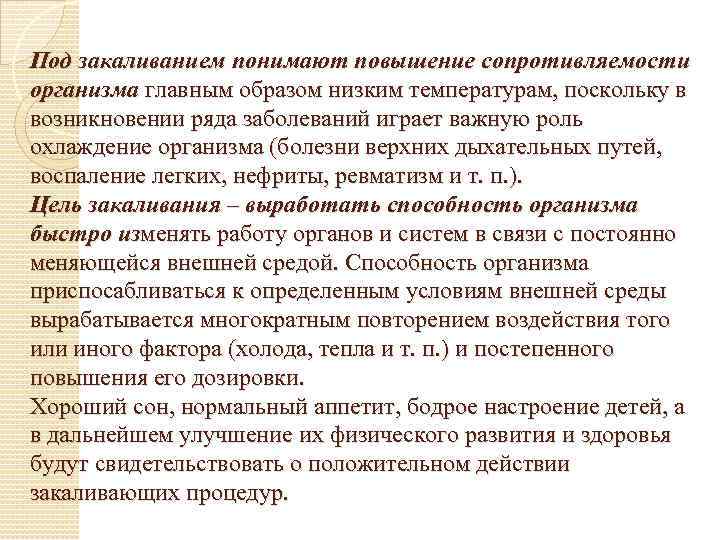 Под закаливанием понимают повышение сопротивляемости организма главным образом низким температурам, поскольку в возникновении ряда заболеваний играет важную роль охлаждение организма (болезни верхних дыхательных путей, воспаление легких, нефриты, ревматизм и т. п.).
Цель закаливания – выработать способность организма быстро изменять работу органов и систем в связи с постоянно меняющейся внешней средой. Способность организма приспосабливаться к определенным условиям внешней среды вырабатывается многократным повторением воздействия того или иного фактора (холода, тепла и т. п.) и постепенного повышения его дозировки.
Хороший сон, нормальный аппетит, бодрое настроение детей, а в дальнейшем улучшение их физического развития и здоровья будут свидетельствовать о положительном действии закаливающих процедур.